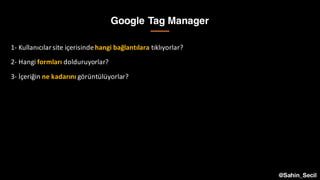 Google Tag Manager

1- Kullanıcılar site içerisinde hangi bağlantılara tıklıyorlar?

2- Hangi formları dolduruyorlar?

3- İçeriğin ne kadarını görüntülüyorlar?

@Sahin_Secil